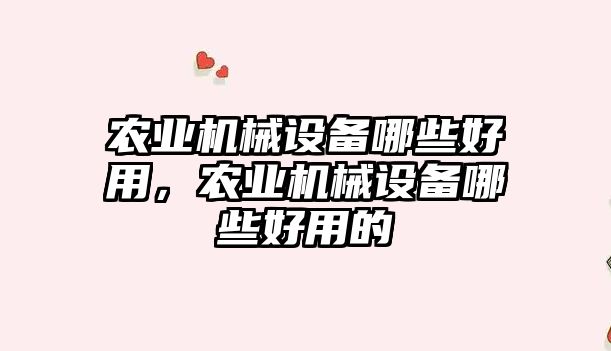 农业机械设备哪些好用，农业机械设备哪些好用的